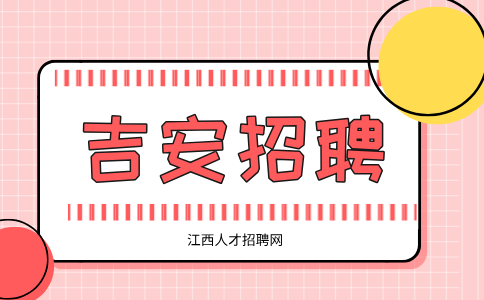 吉安招聘

江西人才招聘网